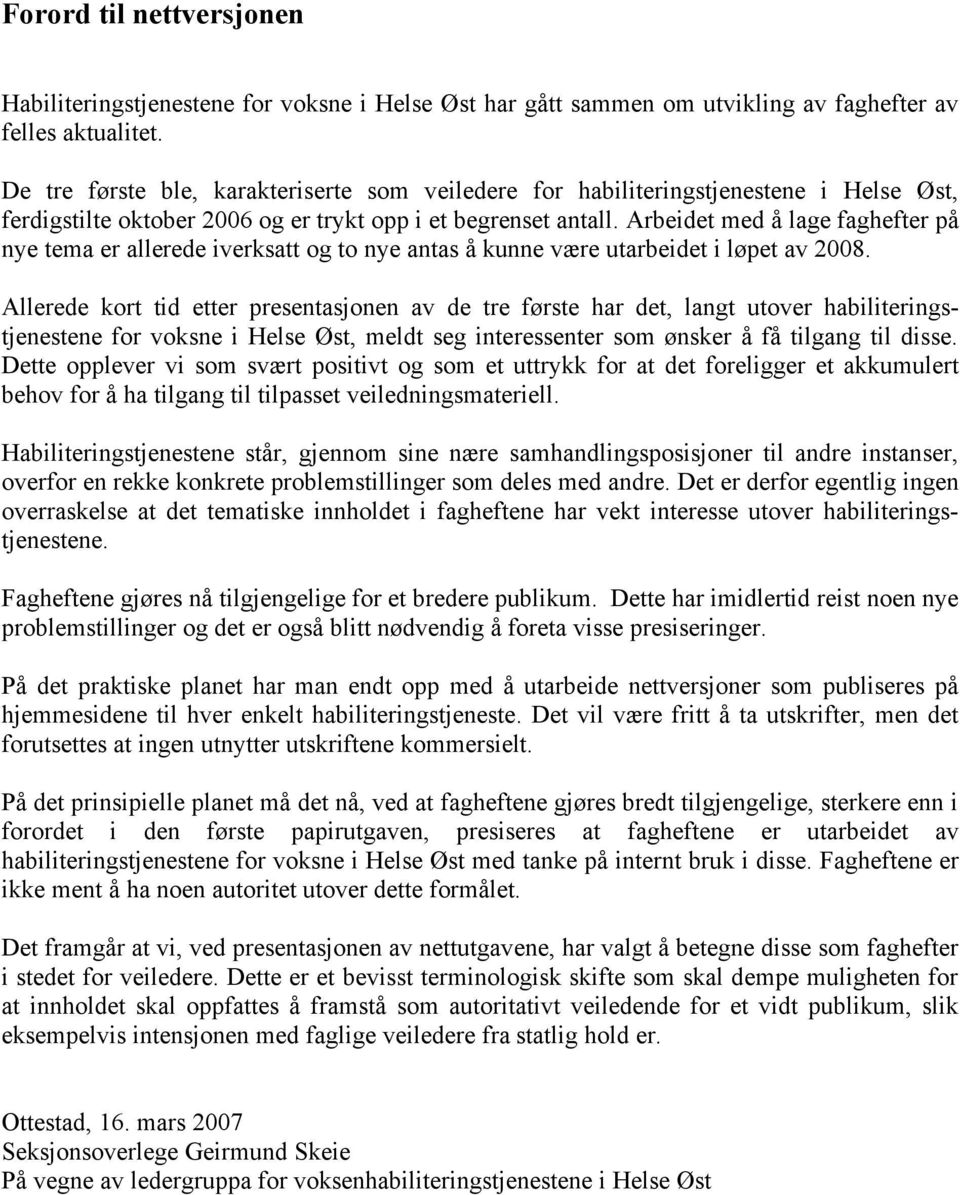 Forord til nettversjonen

Habiliteringstjenestene for voksne i Helse Øst har gått sammen om utvikling av faghefter av felles aktualitet.

De tre første ble, karakteriserte som veiledere for habiliteringstjenestene i Helse Øst, ferdigstilte oktober 2006 og er trykt opp i et begrenset antall. Arbeidet med å lage faghefter på nye tema er allerede iverksatt og to nye antas å kunne være utarbeidet i løpet av 2008.

Allerede kort tid etter presentasjonen av de tre første har det, langt utover habiliteringstjenestene for voksne i Helse Øst, meldt seg interessenter som ønsker å få tilgang til disse. Dette opplever vi som svært positivt og som et uttrykk for at det foreligger et akkumulert behov for å ha tilgang til tilpasset veiledningsmateriell.

Habiliteringstjenestene står, gjennom sine nære samhandlingsposisjoner til andre instanser, overfor en rekke konkrete problemstillinger som deles med andre. Det er derfor egentlig ingen overraskelse at det tematiske innholdet i fagheftene har vekt interesse utover habiliteringstjenestene.

Fagheftene gjøres nå tilgjengelige for et bredere publikum. Dette har imidlertid reist noen nye problemstillinger og det er også blitt nødvendig å foreta visse presiseringer.

På det praktiske planet har man endt opp med å utarbeide nettversjoner som publiseres på hjemmesidene til hver enkelt habiliteringstjeneste. Det vil være fritt å ta utskrifter, men det forutsettes at ingen utnytter utskriftene kommersielt.

På det prinsipielle planet må det nå, ved at fagheftene gjøres bredt tilgjengelige, sterkere enn i forordet i den første papirutgaven, presiseres at fagheftene er utarbeidet av habiliteringstjenestene for voksne i Helse Øst med tanke på internt bruk i disse. Fagheftene er ikke ment å ha noen autoritet utover dette formålet.

Det framgår at vi, ved presentasjonen av nettutgavene, har valgt å betegne disse som faghefter i stedet for veiledere. Dette er et bevisst terminologisk skifte som skal dempe muligheten for at innholdet skal oppfattes å framstå som autoritativt veiledende for et vidt publikum, slik eksempelvis intensjonen med faglige veiledere fra statlig hold er.

Ottestad, 16. mars 2007
Seksjonsoverlege Geirmund Skeie
På vegne av ledergruppa for voksenhabiliteringstjenestene i Helse Øst